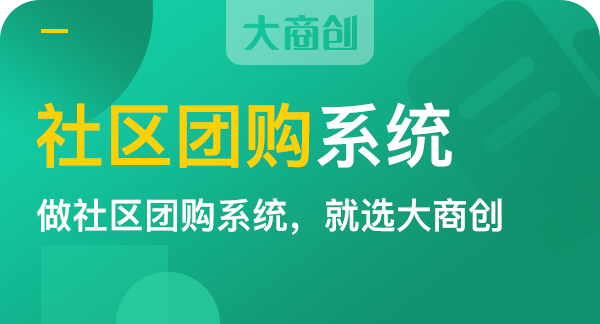 大商创

社区团购系统

做社区团购系统，就选大商创